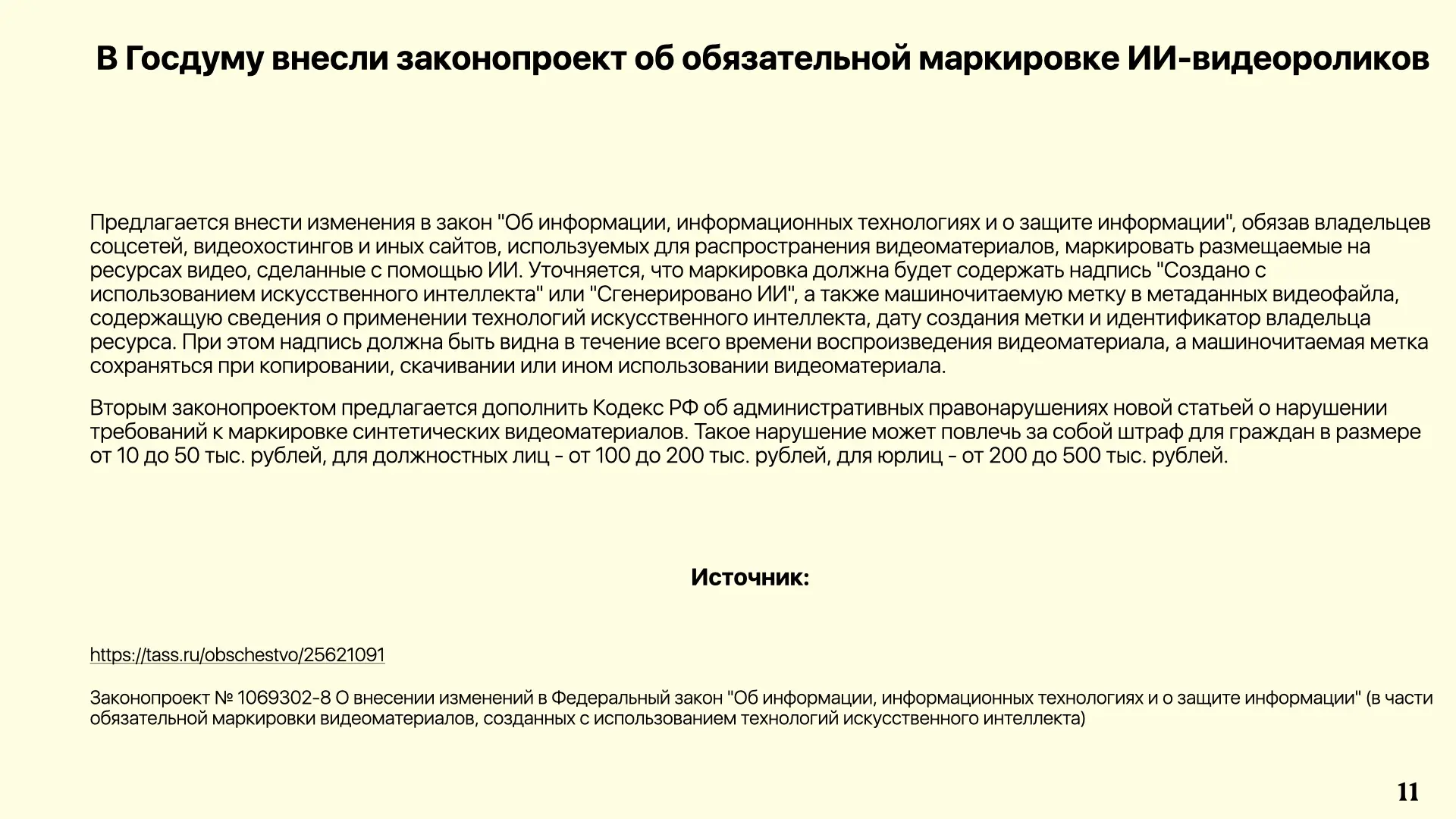 В Госдуму внесли законопроект об обязательной маркировке ИИ-видеороликов

Предлагается внести изменения в закон "Об информации, информационных технологиях и о защите информации", обязав владельцев соцсетей, видеохостингов и иных сайтов, используемых для распространения видеоматериалов, маркировать размещаемые на ресурсах видео, сделанные с помощью ИИ. Уточняется, что маркировка должна будет содержать надпись "Создано с использованием искусственного интеллекта" или "Сгенерировано ИИ", а также машиночитаемую метку в метаданных видеофайла, содержащую сведения о применении технологий искусственного интеллекта, дату создания метки и идентификатор владельца ресурса. При этом надпись должна быть видна в течение всего времени воспроизведения видеоматериала, а машиночитаемая метка сохраняться при копировании, скачивании или ином использовании видеоматериала.

Вторым законопроектом предлагается дополнить Кодекс РФ об административных правонарушениях новой статьей о нарушении требований к маркировке синтетических видеоматериалов. Такое нарушение может повлечь за собой штраф для граждан в размере от 10 до 50 тыс. рублей, для должностных лиц - от 100 до 200 тыс. рублей, для юрлиц - от 200 до 500 тыс. рублей.

Источник:

https://tass.ru/obschestvo/25621091

Законопроект № 1069302-8 О внесении изменений в Федеральный закон "Об информации, информационных технологиях и о защите информации" (в части обязательной маркировки видеоматериалов, созданных с использованием технологий искусственного интеллекта)

11